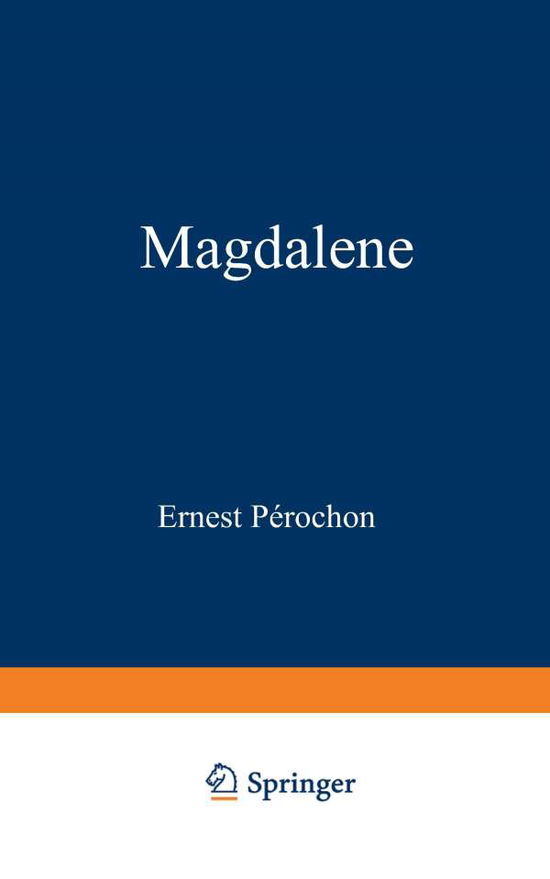 Magdalene

Ernest Pérochon

Springer